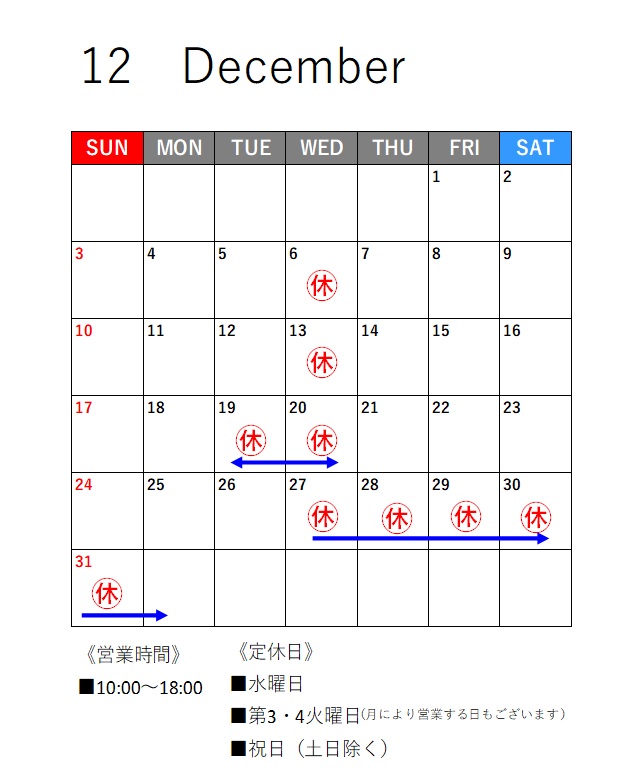 12　December

| SUN | MON | TUE | WED | THU | FRI | SAT |
|---|---|---|---|---|---|---|
| | | | | | 1 | 2 |
| 3 | 4 | 5 | 6 休 | 7 | 8 | 9 |
| 10 | 11 | 12 | 13 休 | 14 | 15 | 16 |
| 17 | 18 | 19 休 | 20 休 | 21 | 22 | 23 |
| 24 | 25 | 26 | 27 休 | 28 休 | 29 休 | 30 休 |
| 31 休 | | | | | | |

《営業時間》
■10:00～18:00

《定休日》
■水曜日
■第3・4火曜日(月により営業する日もございます)
■祝日（土日除く）